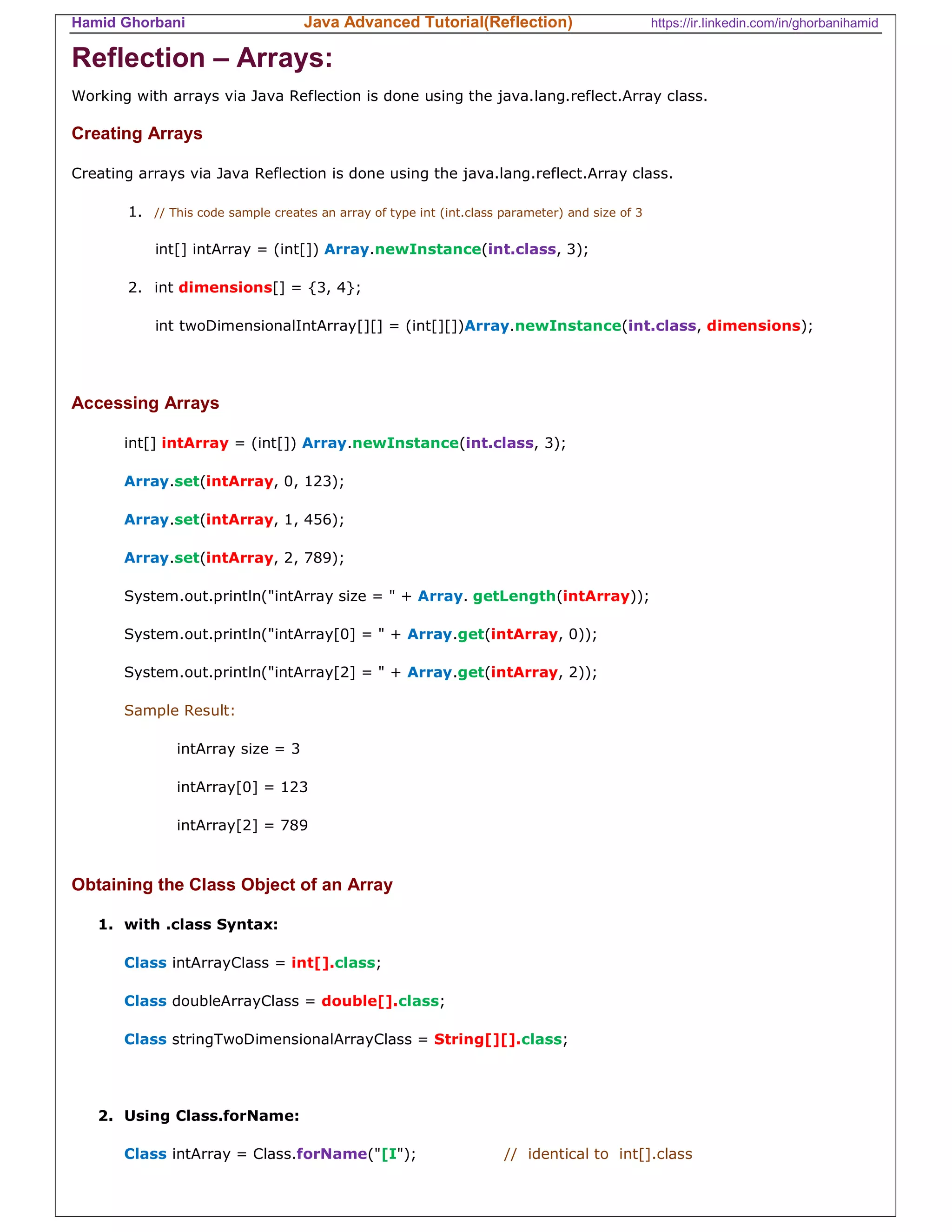 Hamid Ghorbani Java Advanced Tutorial(Reflection) https://ir.linkedin.com/in/ghorbanihamid

Reflection – Arrays:

Working with arrays via Java Reflection is done using the java.lang.reflect.Array class.

Creating Arrays

Creating arrays via Java Reflection is done using the java.lang.reflect.Array class.

1. // This code sample creates an array of type int (int.class parameter) and size of 3

int[] intArray = (int[]) Array.newInstance(int.class, 3);

2. int dimensions[] = {3, 4};

int twoDimensionalIntArray[][] = (int[][])Array.newInstance(int.class, dimensions);

Accessing Arrays

int[] intArray = (int[]) Array.newInstance(int.class, 3);

Array.set(intArray, 0, 123);

Array.set(intArray, 1, 456);

Array.set(intArray, 2, 789);

System.out.println("intArray size = " + Array. getLength(intArray));

System.out.println("intArray[0] = " + Array.get(intArray, 0));

System.out.println("intArray[2] = " + Array.get(intArray, 2));

Sample Result:

intArray size = 3

intArray[0] = 123

intArray[2] = 789

Obtaining the Class Object of an Array

1. with .class Syntax:

Class intArrayClass = int[].class;

Class doubleArrayClass = double[].class;

Class stringTwoDimensionalArrayClass = String[][].class;

2. Using Class.forName:

Class intArray = Class.forName("[I"); // identical to int[].class